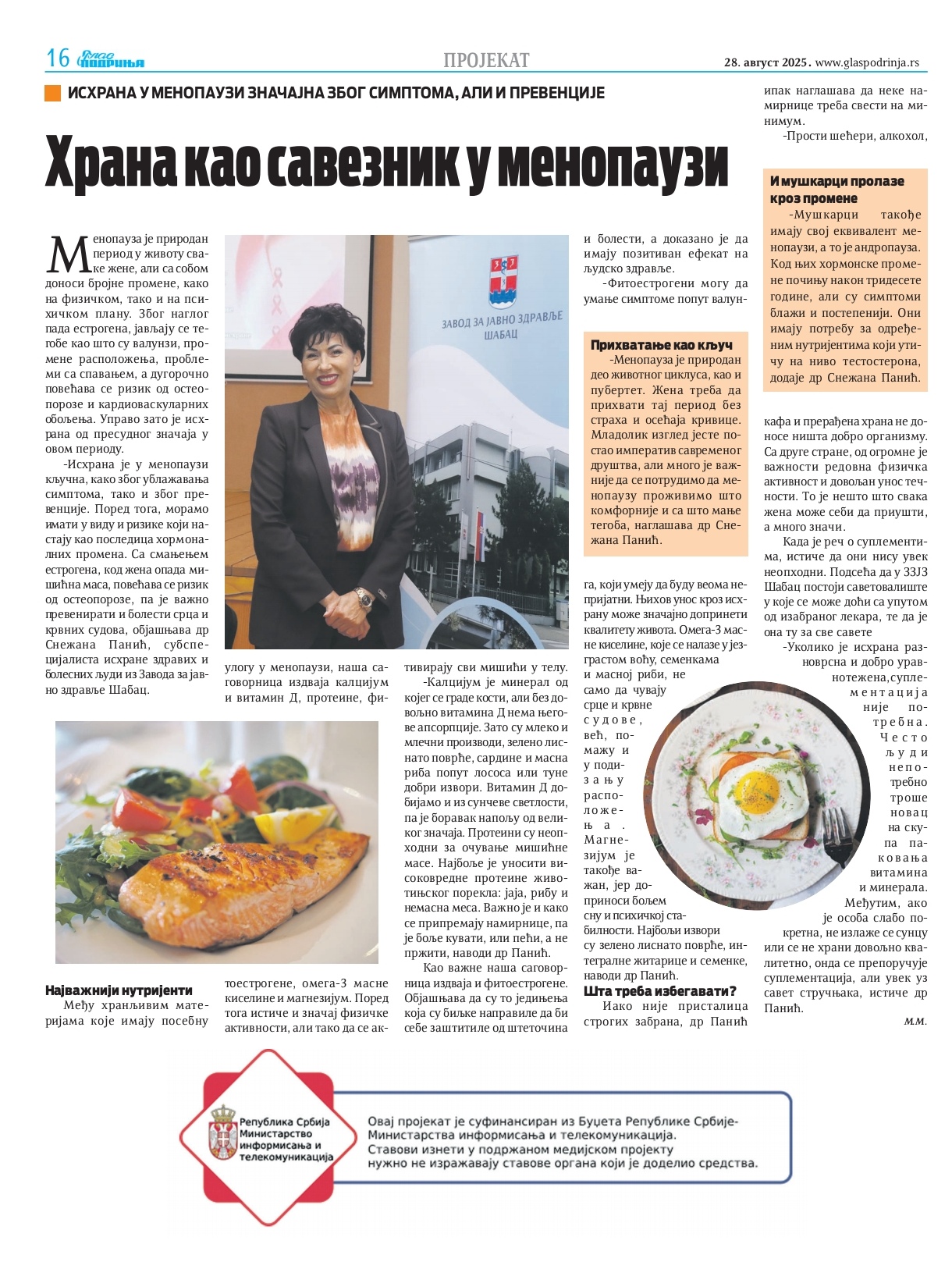 16 Глас Подриња

ПРОЈЕКАТ

28. август 2025. www.glaspodrinja.rs

ИСХРАНА У МЕНОПАУЗИ ЗНАЧАЈНА ЗБОГ СИМПТОМА, АЛИ И ПРЕВЕНЦИЈЕ

Храна као савезник у менопаузи

Менопауза је природан период у животу сваке жене, али са собом доноси бројне промене, како на физичком, тако и на психичком плану. Због наглог пада естрогена, јављају се тегобе као што су валунзи, промене расположења, проблеми са спавањем, а дугорочно повећава се ризик од остеопорозе и кардиоваскуларних обољења. Управо зато је исхрана од пресудног значаја у овом периоду.

-Исхрана је у менопаузи кључна, како због ублажавања симптома, тако и због превенције. Поред тога, морамо имати у виду и ризике који настају као последица хормоналних промена. Са смањењем естрогена, код жена опада мишићна маса, повећава се ризик од остеопорозе, па је важно превенирати и болести срца и крвних судова, објашњава др Снежана Панић, субспецијалиста исхране здравих и болесних људи из Завода за јавно здравље Шабац.

ЗАВОД ЗА ЈАВНО ЗДРАВЉЕ ШАБАЦ

Најважнији нутријенти
Међу хранљивим материјама које имају посебну улогу у менопаузи, наша саговорница издваја калцијум и витамин Д, протеине, фитоестрогене, омега-3 масне киселине и магнезијум. Поред тога истиче и значај физичке активности, али тако да се активирају сви мишићи у телу.

-Калцијум је минерал од којег се граде кости, али без довољно витамина Д нема његове апсорпције. Зато су млеко и млечни производи, зелено лиснато поврће, сардине и масна риба попут лососа или туне добри извори. Витамин Д добијамо и из сунчеве светлости, па је боравак напољу од великог значаја. Протеини су неопходни за очување мишићне масе. Најбоље је уносити високовредне протеине животињског порекла: јаја, рибу и немасна меса. Важно је и како се припремају намирнице, па је боље кувати, или пећи, а не пржити, наводи др Панић.

Као важне наша саговорница издваја и фитоестрогене. Објашњава да су то једињења која су биљке направиле да би себе заштитиле од штеточина и болести, а доказано је да имају позитиван ефекат на људско здравље.

-Фитоестрогени могу да умање симптоме попут валунга, који умеју да буду веома непријатни. Њихов унос кроз исхрану може значајно допринети квалитету живота. Омега-3 масне киселине, које се налазе у језграстом воћу, семенкама и масној риби, не само да чувају срце и крвне судове, већ, помажу и у подизању расположења. Магнезијум је такође важан, јер доприноси бољем сну и психичкој стабилности. Најбољи извори су зелено лиснато поврће, интегралне житарице и семенке, наводи др Панић.

Прихватање као кључ
-Менопауза је природан део животног циклуса, као и пубертет. Жена треба да прихвати тај период без страха и осећаја кривице. Младолик изглед јесте постао императив савременог друштва, али много је важније да се потрудимо да менопаузу проживимо што комфорније и са што мање тегоба, наглашава др Снежана Панић.

Шта треба избегавати?
Иако није присталица строгих забрана, др Панић ипак наглашава да неке намирнице треба свести на минимум.

-Прости шећери, алкохол, кафа и прерађена храна не доносе ништа добро организму. Са друге стране, од огромне је важности редовна физичка активност и довољан унос течности. То је нешто што свака жена може себи да приушти, а много значи.

И мушкарци пролазе кроз промене
-Мушкарци такође имају свој еквивалент менопаузи, а то је андропауза. Код њих хормонске промене почињу након тридесете године, али су симптоми блажи и постепенији. Они имају потребу за одређеним нутријентима који утичу на ниво тестостерона, додаје др Снежана Панић.

Када је реч о суплементима, истиче да они нису увек неопходни. Подсећа да у ЗЗЈЗ Шабац постоји саветовалиште у које се може доћи са упутом од изабраног лекара, те да је она ту за све савете

-Уколико је исхрана разноврсна и добро уравнотежена, суплементација није потребна. Често људи непотребно троше новац на скупа паковања витамина и минерала. Међутим, ако је особа слабо покретна, не излаже се сунцу или се не храни довољно квалитетно, онда се препоручује суплементација, али увек уз савет стручњака, истиче др Панић.

М.М.

Република Србија Министарство информисања и телекомуникација

Овај пројекат је суфинансиран из Буџета Републике Србије-Министарства информисања и телекомуникација. Ставови изнети у подржаном медијском пројекту нужно не изражавају ставове органа који је доделио средства.